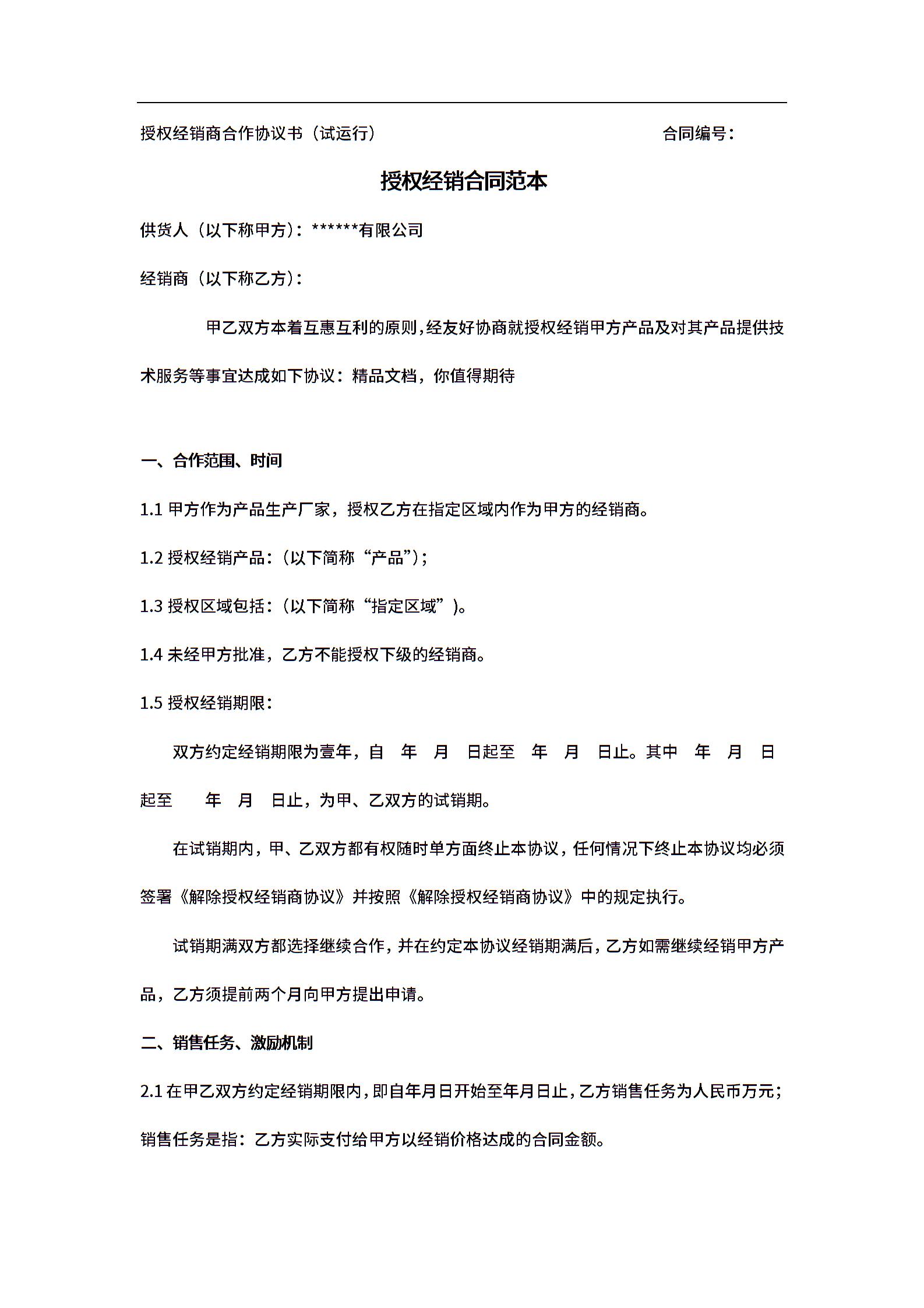 授权经销商合作协议书（试运行）　　　　　　　　　　合同编号：

授权经销合同范本

供货人（以下称甲方）：******有限公司

经销商（以下称乙方）：

甲乙双方本着互惠互利的原则，经友好协商就授权经销甲方产品及对其产品提供技术服务等事宜达成如下协议：精品文档，你值得期待

一、合作范围、时间

1.1 甲方作为产品生产厂家，授权乙方在指定区域内作为甲方的经销商。

1.2 授权经销产品：（以下简称“产品”）；

1.3 授权区域包括：（以下简称“指定区域”）。

1.4 未经甲方批准，乙方不能授权下级的经销商。

1.5 授权经销期限：

双方约定经销期限为壹年，自　年　月　日起至　年　月　日止。其中　年　月　日起至　　年　月　日止，为甲、乙双方的试销期。

在试销期内，甲、乙双方都有权随时单方面终止本协议，任何情况下终止本协议均必须签署《解除授权经销商协议》并按照《解除授权经销商协议》中的规定执行。

试销期满双方都选择继续合作，并在约定本协议经销期满后，乙方如需继续经销甲方产品，乙方须提前两个月向甲方提出申请。

二、销售任务、激励机制

2.1 在甲乙双方约定经销期限内，即自年月日开始至年月日止，乙方销售任务为人民币万元；销售任务是指：乙方实际支付给甲方以经销价格达成的合同金额。